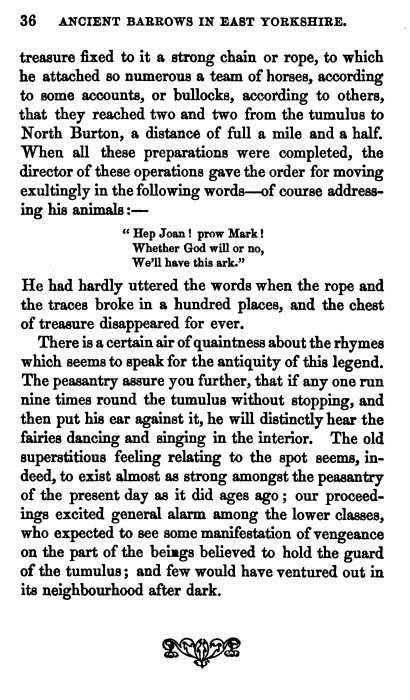 36 ANCIENT BARROWS IN EAST YORKSHIRE.

treasure fixed to it a strong chain or rope, to which he attached so numerous a team of horses, according to some accounts, or bullocks, according to others, that they reached two and two from the tumulus to North Burton, a distance of full a mile and a half. When all these preparations were completed, the director of these operations gave the order for moving exultingly in the following words—of course addressing his animals:—

"Hep Joan! prow Mark!
Whether God will or no,
We'll have this ark."

He had hardly uttered the words when the rope and the traces broke in a hundred places, and the chest of treasure disappeared for ever.

There is a certain air of quaintness about the rhymes which seems to speak for the antiquity of this legend. The peasantry assure you further, that if any one run nine times round the tumulus without stopping, and then put his ear against it, he will distinctly hear the fairies dancing and singing in the interior. The old superstitious feeling relating to the spot seems, indeed, to exist almost as strong amongst the peasantry of the present day as it did ages ago; our proceedings excited general alarm among the lower classes, who expected to see some manifestation of vengeance on the part of the beings believed to hold the guard of the tumulus; and few would have ventured out in its neighbourhood after dark.